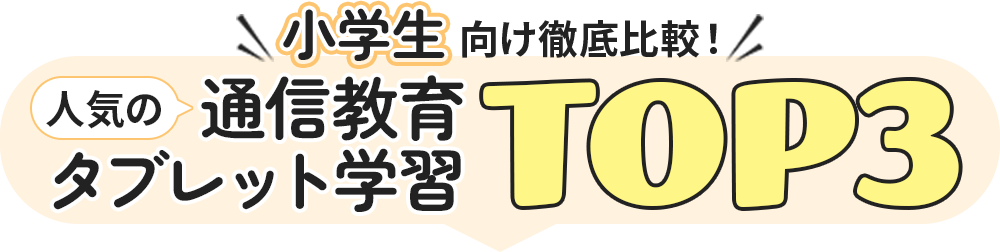 小学生 向け徹底比較！

人気の 通信教育 タブレット学習 TOP3